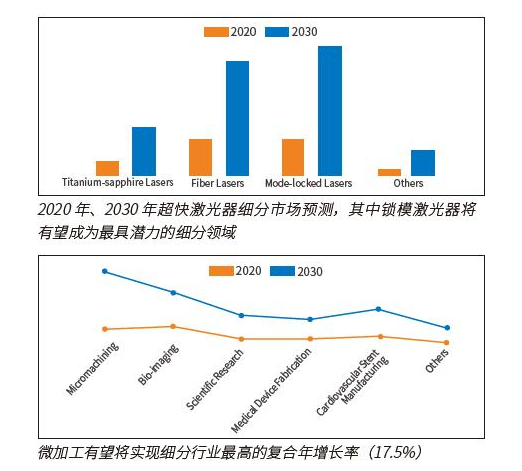 2020 2030

Titanium-sapphire Lasers Fiber Lasers Mode-locked Lasers Others

2020 年、2030 年超快激光器细分市场预测，其中锁模激光器将有望成为最具潜力的细分领域

2020 2030

Micromachining Bio-imaging Scientific Research Medical Device Fabrication Cardiovascular Stent Manufacturing Others

微加工有望将实现细分行业最高的复合年增长率（17.5%）